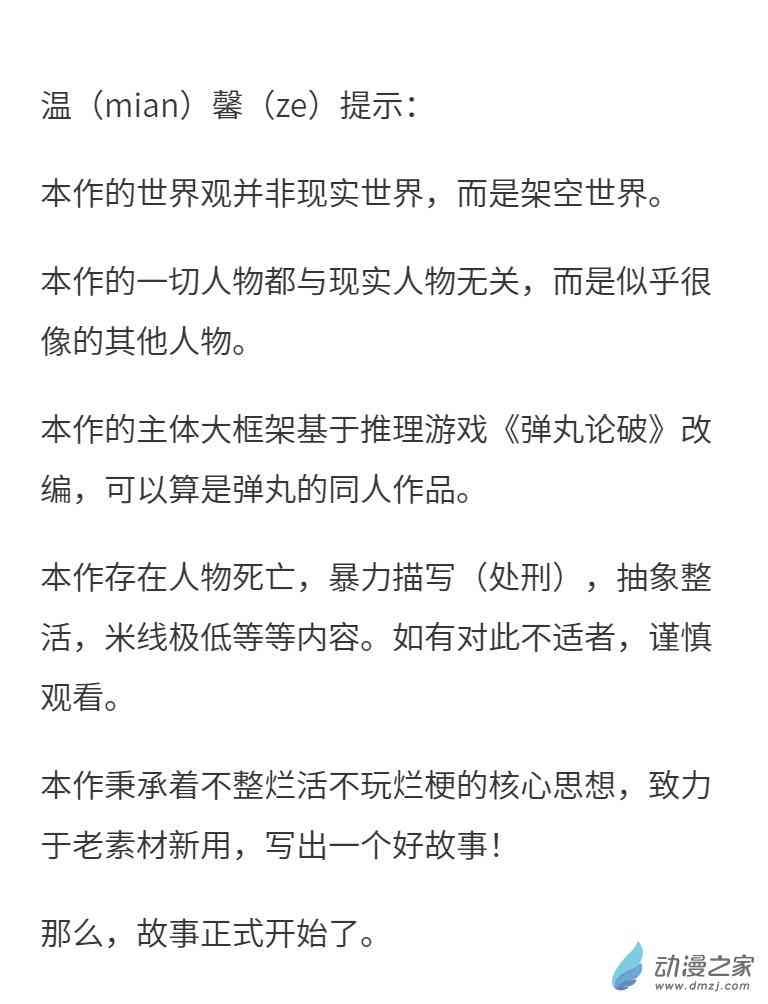 温（mian）馨（ze）提示：

本作的世界观并非现实世界，而是架空世界。

本作的一切人物都与现实人物无关，而是似乎很像的其他人物。

本作的主体大框架基于推理游戏《弹丸论破》改编，可以算是弹丸的同人作品。

本作存在人物死亡，暴力描写（处刑），抽象整活，米线极低等等内容。如有对此不适者，谨慎观看。

本作秉承着不整烂活不玩烂梗的核心思想，致力于老素材新用，写出一个好故事！

那么，故事正式开始了。

动漫之家
www.dmzj.com